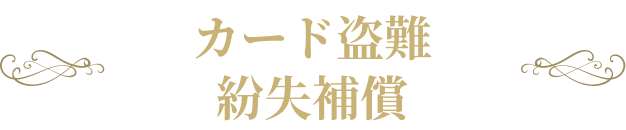 カード盗難
紛失補償